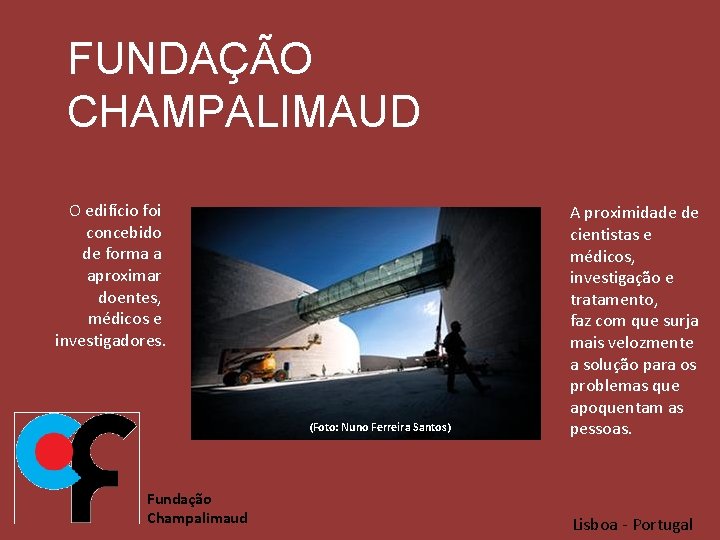 FUNDAÇÃO CHAMPALIMAUD

O edifício foi concebido de forma a aproximar doentes, médicos e investigadores.

(Foto: Nuno Ferreira Santos)

A proximidade de cientistas e médicos, investigação e tratamento, faz com que surja mais velozmente a solução para os problemas que apoquentam as pessoas.

Fundação Champalimaud

Lisboa - Portugal